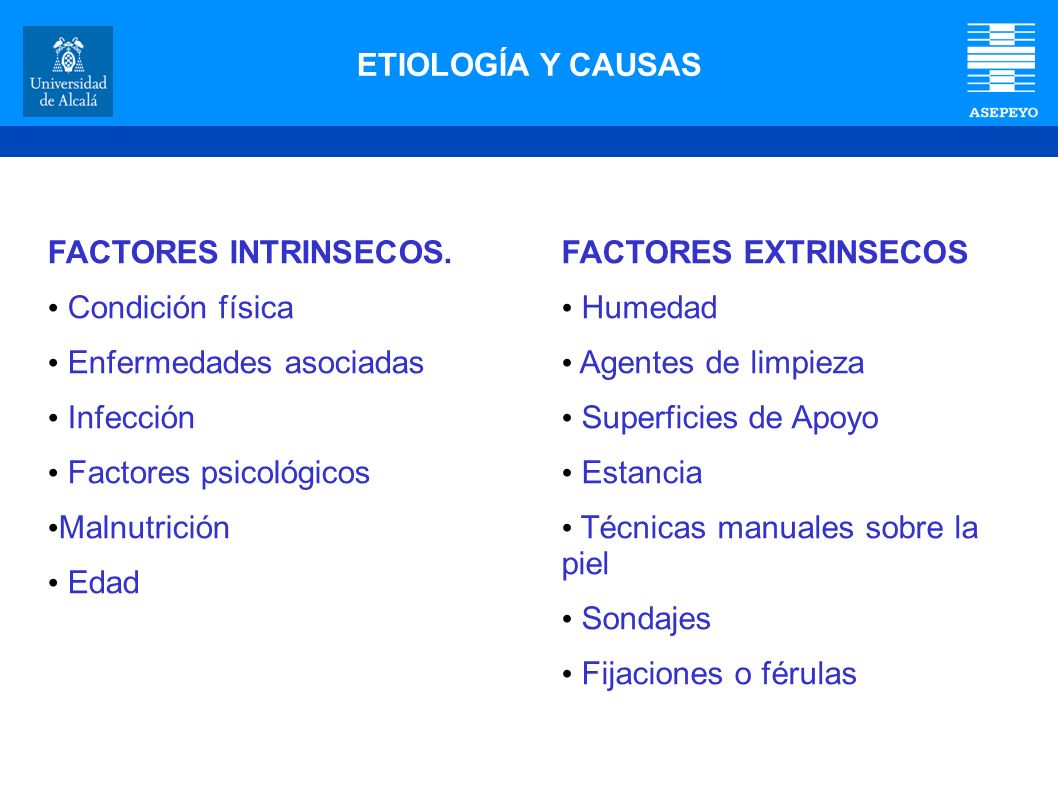 Universidad de Alcalá

ETIOLOGÍA Y CAUSAS

ASEPEYO

FACTORES INTRINSECOS.
• Condición física
• Enfermedades asociadas
• Infección
• Factores psicológicos
•Malnutrición
• Edad

FACTORES EXTRINSECOS
• Humedad
• Agentes de limpieza
• Superficies de Apoyo
• Estancia
• Técnicas manuales sobre la piel
• Sondajes
• Fijaciones o férulas